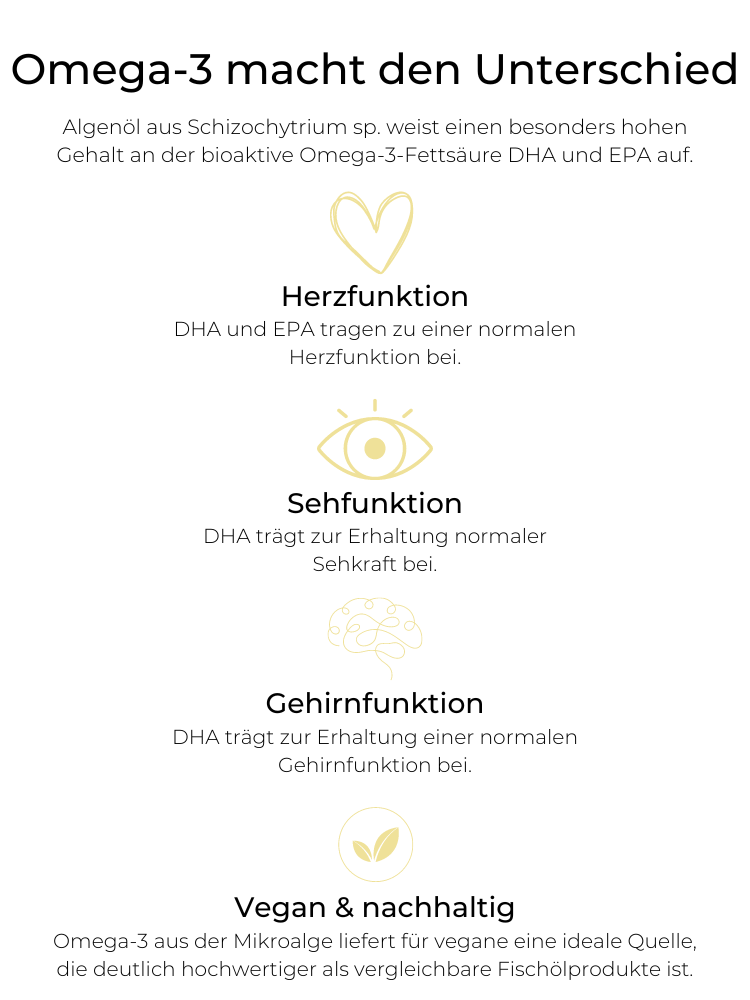 Omega-3 macht den Unterschied

Algenöl aus Schizochytrium sp. weist einen besonders hohen Gehalt an der bioaktive Omega-3-Fettsäure DHA und EPA auf.

Herzfunktion

DHA und EPA tragen zu einer normalen Herzfunktion bei.

Sehfunktion

DHA trägt zur Erhaltung normaler Sehkraft bei.

Gehirnfunktion

DHA trägt zur Erhaltung einer normalen Gehirnfunktion bei.

Vegan & nachhaltig

Omega-3 aus der Mikroalge liefert für vegane eine ideale Quelle, die deutlich hochwertiger als vergleichbare Fischölprodukte ist.